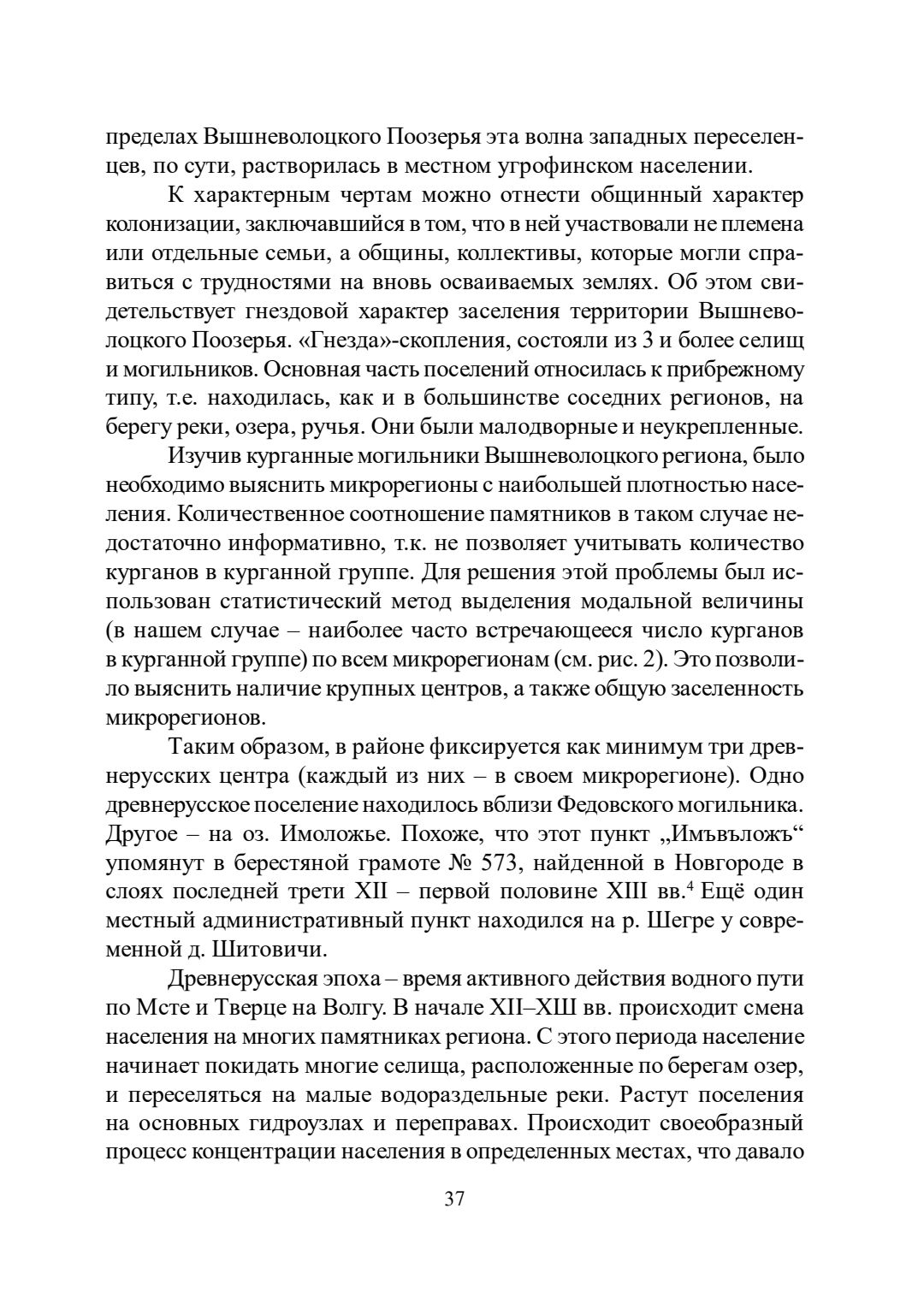 пределах Вышневолоцкого Поозерья эта волна западных переселенцев, по сути, растворилась в местном угрофинском населении.

К характерным чертам можно отнести общинный характер колонизации, заключавшийся в том, что в ней участвовали не племена или отдельные семьи, а общины, коллективы, которые могли справиться с трудностями на вновь осваиваемых землях. Об этом свидетельствует гнездовой характер заселения территории Вышневолоцкого Поозерья. «Гнезда»-скопления, состояли из 3 и более селищ и могильников. Основная часть поселений относилась к прибрежному типу, т.е. находилась, как и в большинстве соседних регионов, на берегу реки, озера, ручья. Они были малодворные и неукрепленные.

Изучив курганные могильники Вышневолоцкого региона, было необходимо выяснить микрорегионы с наибольшей плотностью населения. Количественное соотношение памятников в таком случае недостаточно информативно, т.к. не позволяет учитывать количество курганов в курганной группе. Для решения этой проблемы был использован статистический метод выделения модальной величины (в нашем случае – наиболее часто встречающееся число курганов в курганной группе) по всем микрорегионам (см. рис. 2). Это позволило выяснить наличие крупных центров, а также общую заселенность микрорегионов.

Таким образом, в районе фиксируется как минимум три древнерусских центра (каждый из них – в своем микрорегионе). Одно древнерусское поселение находилось вблизи Федовского могильника. Другое – на оз. Имоложье. Похоже, что этот пункт „Имъвъложъ“ упомянут в берестяной грамоте № 573, найденной в Новгороде в слоях последней трети XII – первой половине XIII вв.$^4$ Ещё один местный административный пункт находился на р. Шегре у современной д. Шитовичи.

Древнерусская эпоха – время активного действия водного пути по Мсте и Тверце на Волгу. В начале XII–XШ вв. происходит смена населения на многих памятниках региона. С этого периода население начинает покидать многие селища, расположенные по берегам озер, и переселяться на малые водораздельные реки. Растут поселения на основных гидроузлах и переправах. Происходит своеобразный процесс концентрации населения в определенных местах, что давало

37